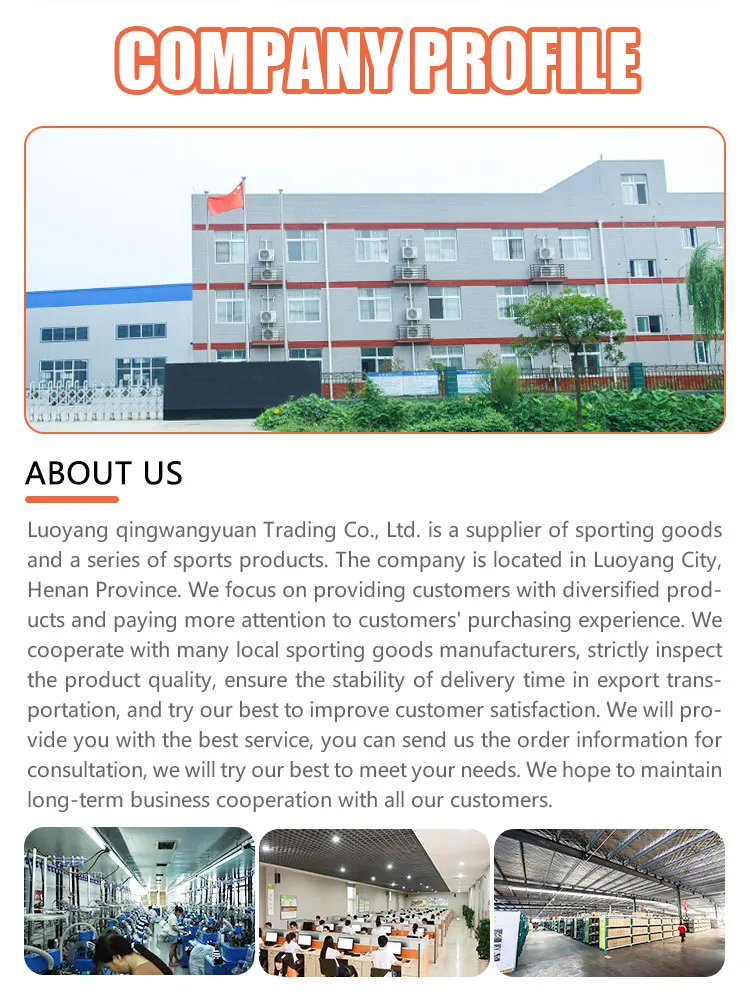 COMPANY PROFILE

ABOUT US

Luoyang qingwangyuan Trading Co., Ltd. is a supplier of sporting goods and a series of sports products. The company is located in Luoyang City, Henan Province. We focus on providing customers with diversified products and paying more attention to customers' purchasing experience. We cooperate with many local sporting goods manufacturers, strictly inspect the product quality, ensure the stability of delivery time in export transportation, and try our best to improve customer satisfaction. We will provide you with the best service, you can send us the order information for consultation, we will try our best to meet your needs. We hope to maintain long-term business cooperation with all our customers.